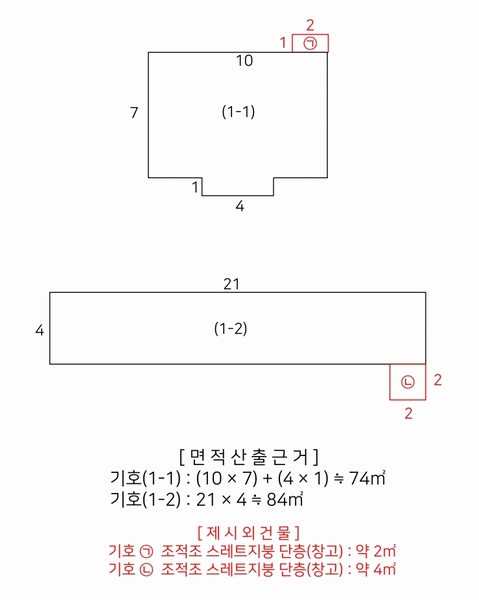 2
1 ㉠
10
7
(1-1)
1
4

21
4
(1-2)
㉡ 2
2

[ 면 적 산 출 근 거 ]
기호(1-1) : (10 × 7) + (4 × 1) ≒ 74㎡
기호(1-2) : 21 × 4 ≒ 84㎡

[ 제 시 외 건 물 ]
기호 ㉠ 조적조 스레트지붕 단층(창고) : 약 2㎡
기호 ㉡ 조적조 스레트지붕 단층(창고) : 약 4㎡